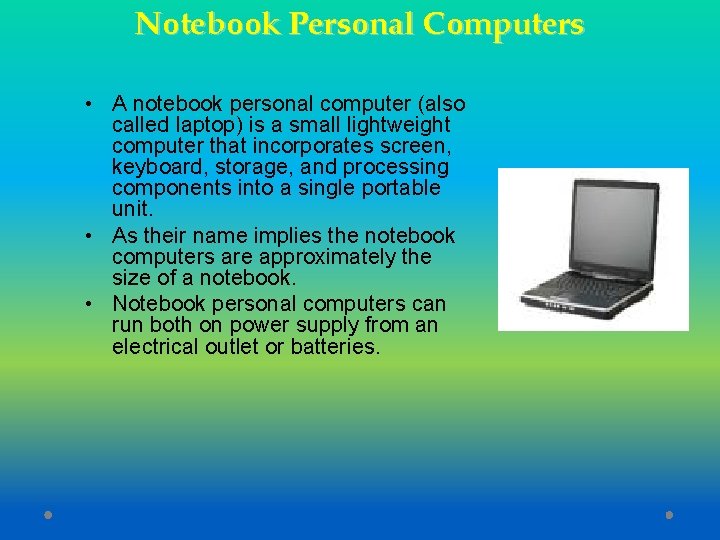 Notebook Personal Computers

• A notebook personal computer (also called laptop) is a small lightweight computer that incorporates screen, keyboard, storage, and processing components into a single portable unit.
• As their name implies the notebook computers are approximately the size of a notebook.
• Notebook personal computers can run both on power supply from an electrical outlet or batteries.